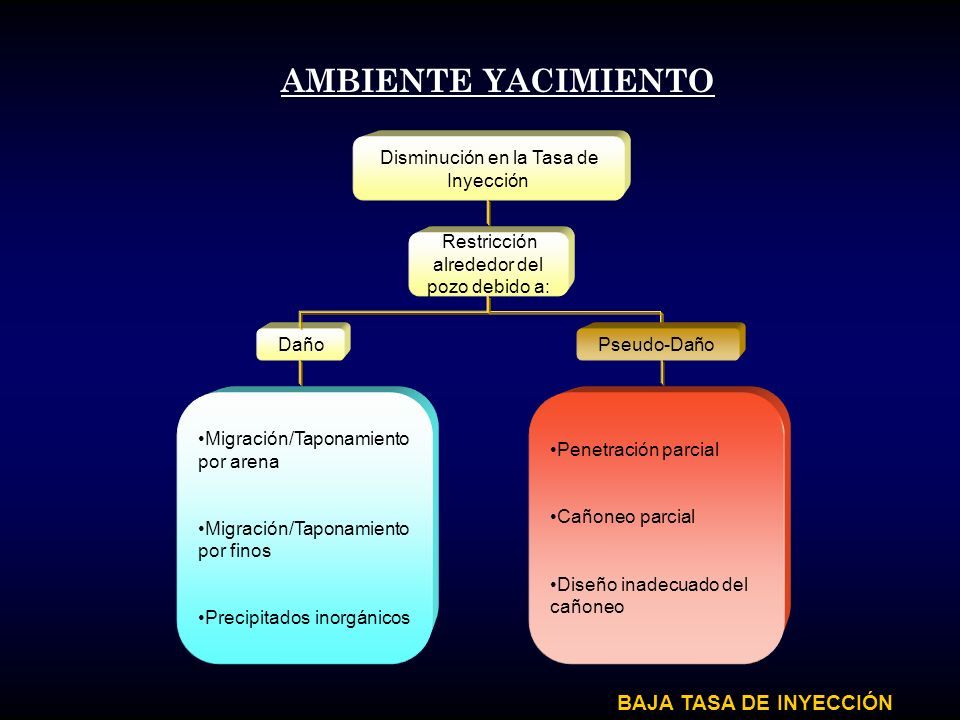 AMBIENTE YACIMIENTO

Disminución en la Tasa de Inyección

Restricción alrededor del pozo debido a:

Daño

Pseudo-Daño

•Migración/Taponamiento por arena

•Migración/Taponamiento por finos

•Precipitados inorgánicos

•Penetración parcial

•Cañoneo parcial

•Diseño inadecuado del cañoneo

BAJA TASA DE INYECCIÓN